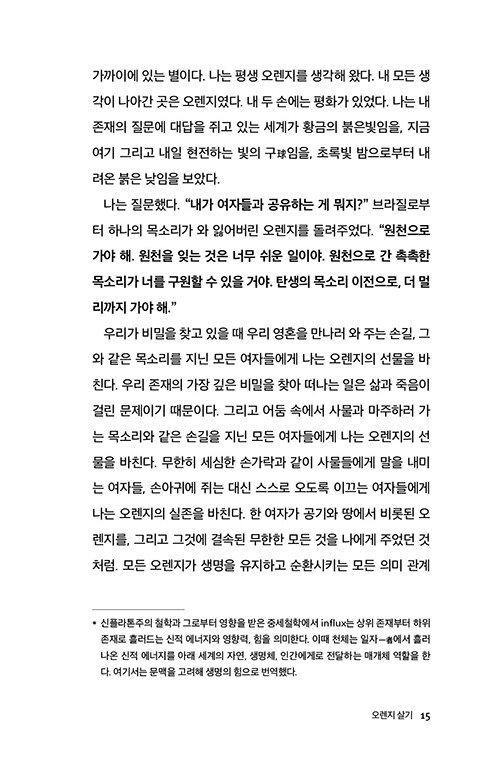 가까이에 있는 별이다. 나는 평생 오렌지를 생각해 왔다. 내 모든 생각이 나아간 곳은 오렌지였다. 내 두 손에는 평화가 있었다. 나는 내 존재의 질문에 대답을 쥐고 있는 세계가 황금의 붉은빛임을, 지금 여기 그리고 내일 현전하는 빛의 구球임을, 초록빛 밤으로부터 내려온 붉은 낮임을 보았다.

나는 질문했다. "내가 여자들과 공유하는 게 뭐지?" 브라질로부터 하나의 목소리가 와 잃어버린 오렌지를 돌려주었다. "원천으로 가야 해. 원천을 잊는 것은 너무 쉬운 일이야. 원천으로 간 촉촉한 목소리가 너를 구원할 수 있을 거야. 탄생의 목소리 이전으로, 더 멀리까지 가야 해."

우리가 비밀을 찾고 있을 때 우리 영혼을 만나러 와 주는 손길, 그와 같은 목소리를 지닌 모든 여자들에게 나는 오렌지의 선물을 바친다. 우리 존재의 가장 깊은 비밀을 찾아 떠나는 일은 삶과 죽음이 걸린 문제이기 때문이다. 그리고 어둠 속에서 사물과 마주하러 가는 목소리와 같은 손길을 지닌 모든 여자들에게 나는 오렌지의 선물을 바친다. 무한히 세심한 손가락과 같이 사물들에게 말을 내미는 여자들, 손아귀에 쥐는 대신 스스로 오도록 이끄는 여자들에게 나는 오렌지의 실존을 바친다. 한 여자가 공기와 땅에서 비롯된 오렌지를, 그리고 그것에 결속된 무한한 모든 것을 나에게 주었던 것처럼. 모든 오렌지가 생명을 유지하고 순환시키는 모든 의미 관계

• 신플라톤주의 철학과 그로부터 영향을 받은 중세철학에서 influx는 상위 존재부터 하위 존재로 흘러드는 신적 에너지와 영향력, 힘을 의미한다. 이때 천체는 일자一者에서 흘러나온 신적 에너지를 아래 세계의 자연, 생명체, 인간에게로 전달하는 매개체 역할을 한다. 여기서는 문맥을 고려해 생명의 힘으로 번역했다.

오렌지 살기 15